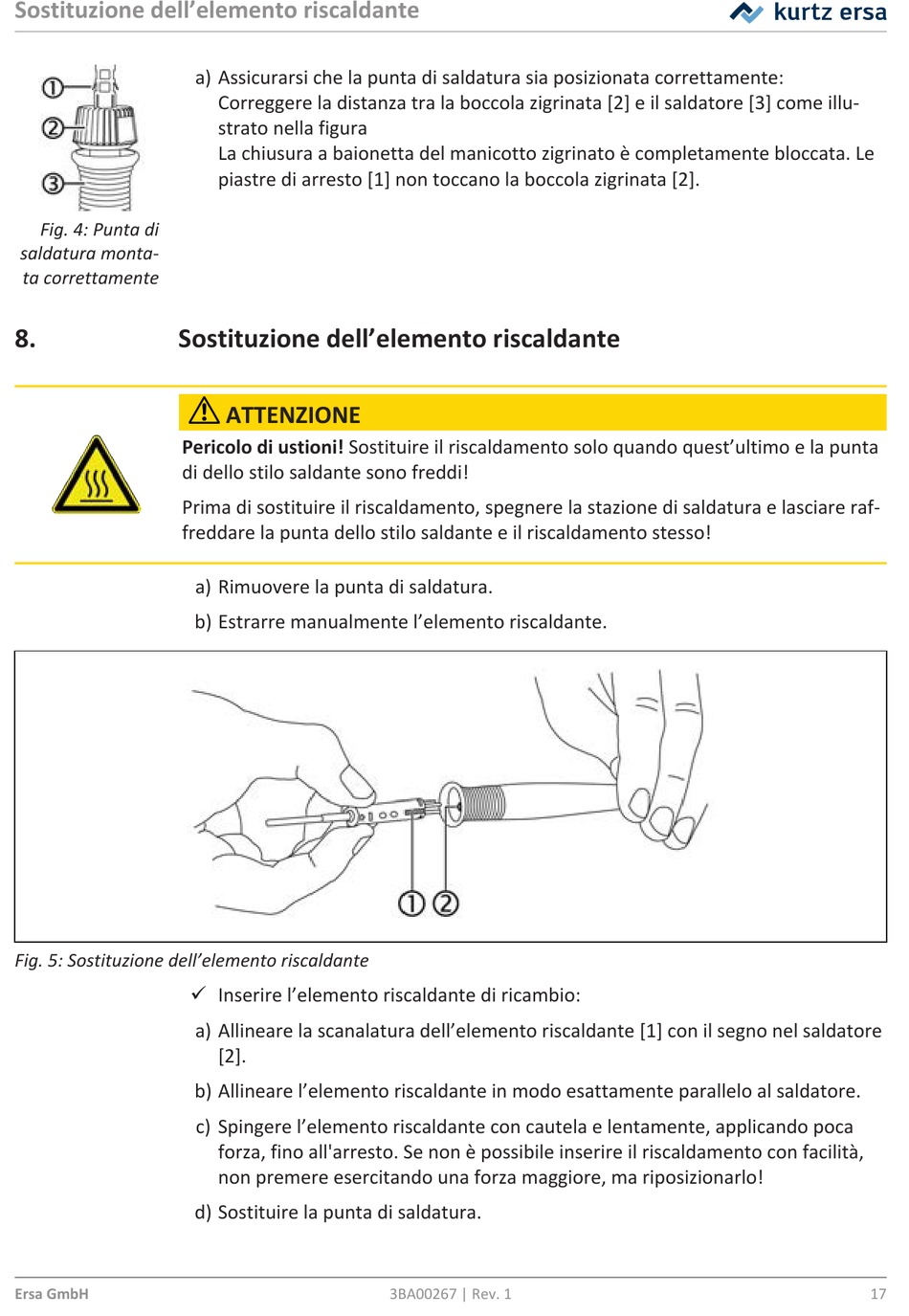 Sostituzione dell’elemento riscaldante

kurtz ersa

①
②
③

Fig. 4: Punta di saldatura montata correttamente

a) Assicurarsi che la punta di saldatura sia posizionata correttamente:
Correggere la distanza tra la boccola zigrinata [2] e il saldatore [3] come illustrato nella figura
La chiusura a baionetta del manicotto zigrinato è completamente bloccata. Le piastre di arresto [1] non toccano la boccola zigrinata [2].

8. Sostituzione dell’elemento riscaldante

ATTENZIONE

**Pericolo di ustioni!** Sostituire il riscaldamento solo quando quest’ultimo e la punta di dello stilo saldante sono freddi!

Prima di sostituire il riscaldamento, spegnere la stazione di saldatura e lasciare raffreddare la punta dello stilo saldante e il riscaldamento stesso!

a) Rimuovere la punta di saldatura.

b) Estrarre manualmente l’elemento riscaldante.

① ②

Fig. 5: Sostituzione dell’elemento riscaldante

✓ Inserire l’elemento riscaldante di ricambio:

a) Allineare la scanalatura dell’elemento riscaldante [1] con il segno nel saldatore [2].

b) Allineare l’elemento riscaldante in modo esattamente parallelo al saldatore.

c) Spingere l’elemento riscaldante con cautela e lentamente, applicando poca forza, fino all'arresto. Se non è possibile inserire il riscaldamento con facilità, non premere esercitando una forza maggiore, ma riposizionarlo!

d) Sostituire la punta di saldatura.

Ersa GmbH 3BA00267 | Rev. 1 17